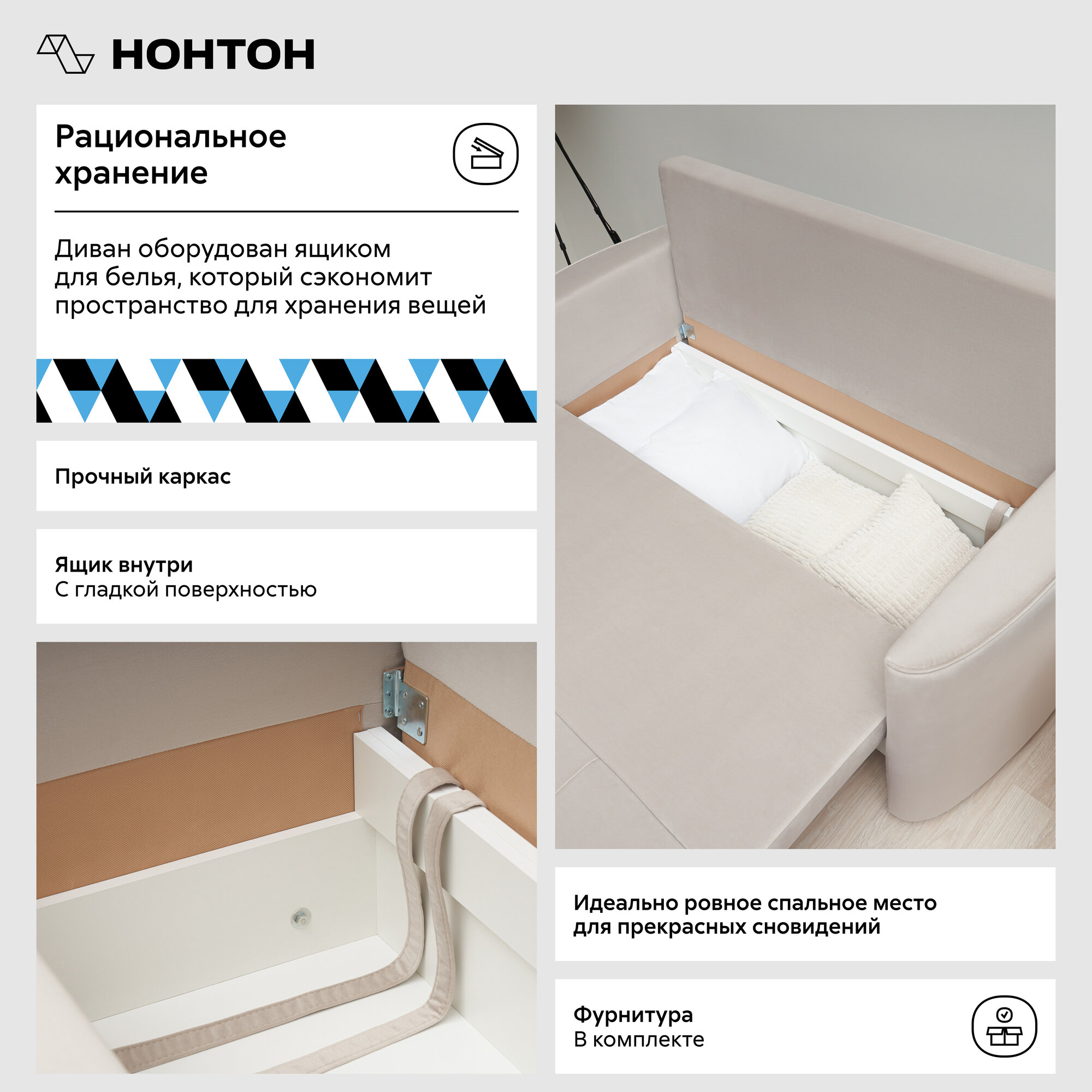 НОНТОН

Рациональное
хранение

Диван оборудован ящиком для белья, который сэкономит пространство для хранения вещей

Прочный каркас

Ящик внутри
С гладкой поверхностью

Идеально ровное спальное место
для прекрасных сновидений

Фурнитура
В комплекте